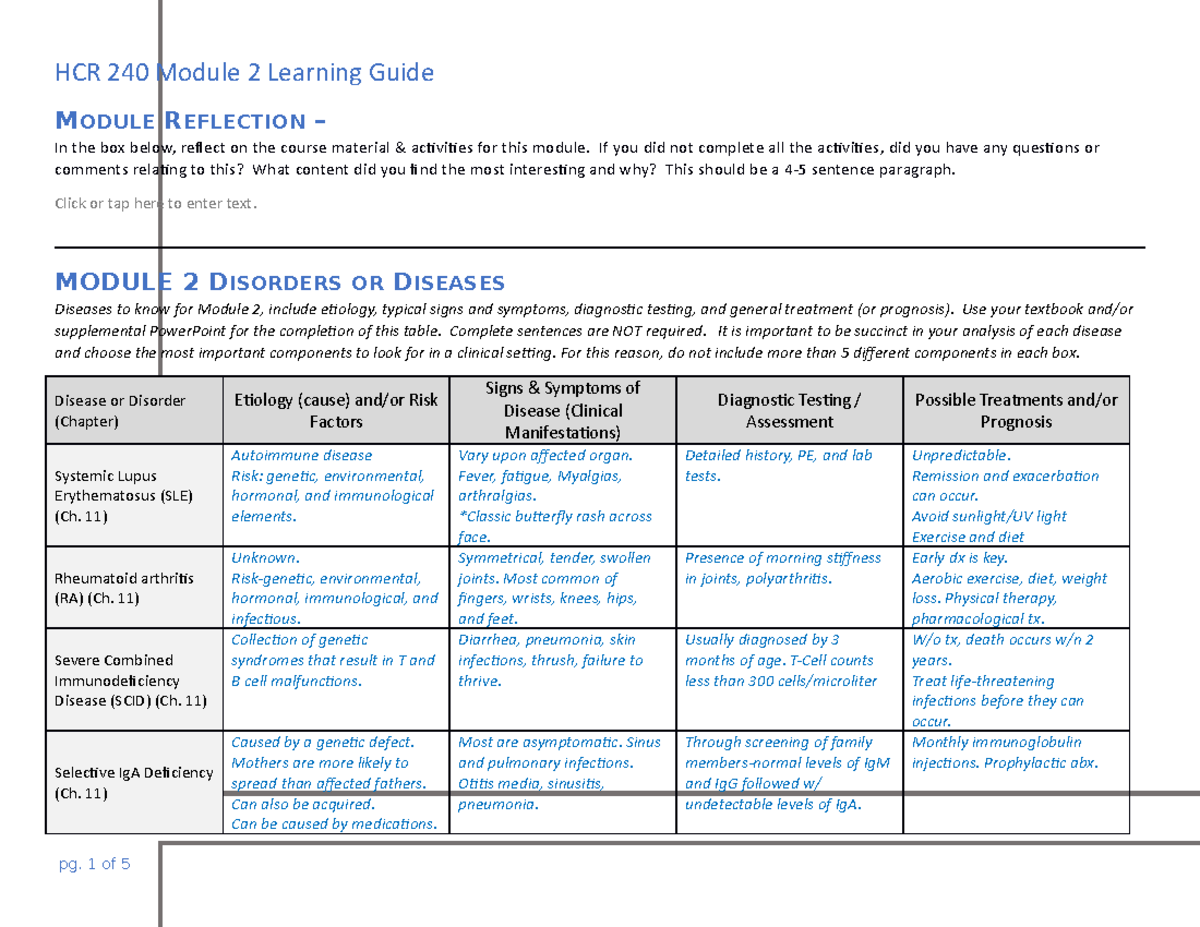 HCR 240 Module 2 Learning Guide

MODULE REFLECTION –

In the box below, reflect on the course material & activities for this module. If you did not complete all the activities, did you have any questions or comments relating to this? What content did you find the most interesting and why? This should be a 4-5 sentence paragraph.

Click or tap here to enter text.

MODULE 2 DISORDERS OR DISEASES

Diseases to know for Module 2, include etiology, typical signs and symptoms, diagnostic testing, and general treatment (or prognosis). Use your textbook and/or supplemental PowerPoint for the completion of this table. Complete sentences are NOT required. It is important to be succinct in your analysis of each disease and choose the most important components to look for in a clinical setting. For this reason, do not include more than 5 different components in each box.

| Disease or Disorder (Chapter) | Etiology (cause) and/or Risk Factors | Signs & Symptoms of Disease (Clinical Manifestations) | Diagnostic Testing / Assessment | Possible Treatments and/or Prognosis |
|---|---|---|---|---|
| Systemic Lupus Erythematosus (SLE) (Ch. 11) | Autoimmune disease Risk: genetic, environmental, hormonal, and immunological elements. | Vary upon affected organ. Fever, fatigue, Myalgias, arthralgias. *Classic butterfly rash across face. | Detailed history, PE, and lab tests. | Unpredictable. Remission and exacerbation can occur. Avoid sunlight/UV light Exercise and diet |
| Rheumatoid arthritis (RA) (Ch. 11) | Unknown. Risk-genetic, environmental, hormonal, immunological, and infectious. | Symmetrical, tender, swollen joints. Most common of fingers, wrists, knees, hips, and feet. | Presence of morning stiffness in joints, polyarthritis. | Early dx is key. Aerobic exercise, diet, weight loss. Physical therapy, pharmacological tx. |
| Severe Combined Immunodeficiency Disease (SCID) (Ch. 11) | Collection of genetic syndromes that result in T and B cell malfunctions. | Diarrhea, pneumonia, skin infections, thrush, failure to thrive. | Usually diagnosed by 3 months of age. T-Cell counts less than 300 cells/microliter | W/o tx, death occurs w/n 2 years. Treat life-threatening infections before they can occur. |
| Selective IgA Deficiency (Ch. 11) | Caused by a genetic defect. Mothers are more likely to spread than affected fathers. Can also be acquired. Can be caused by medications. | Most are asymptomatic. Sinus and pulmonary infections. Otitis media, sinusitis, pneumonia. | Through screening of family members-normal levels of IgM and IgG followed w/ undetectable levels of IgA. | Monthly immunoglobulin injections. Prophylactic abx. |

pg. 1 of 5